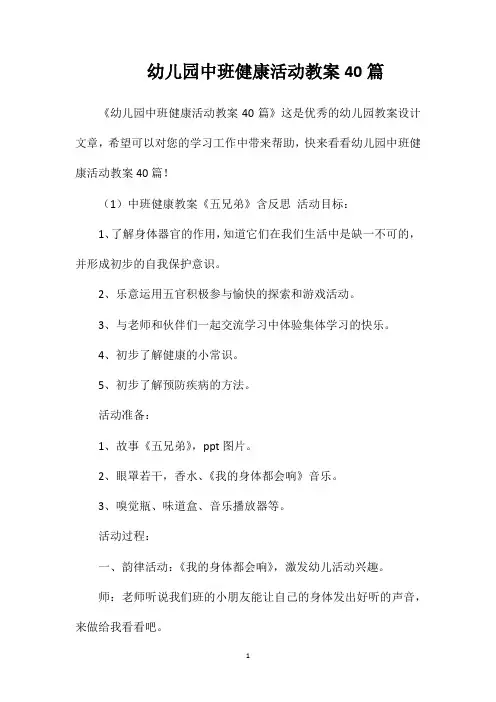 幼儿园中班健康活动教案40篇

《幼儿园中班健康活动教案40篇》这是优秀的幼儿园教案设计文章，希望可以对您的学习工作中带来帮助，快来看看幼儿园中班健康活动教案40篇！

（1）中班健康教案《五兄弟》含反思 活动目标：

1、了解身体器官的作用，知道它们在我们生活中是缺一不可的，并形成初步的自我保护意识。

2、乐意运用五官积极参与愉快的探索和游戏活动。

3、与老师和伙伴们一起交流学习中体验集体学习的快乐。

4、初步了解健康的小常识。

5、初步了解预防疾病的方法。

活动准备：

1、故事《五兄弟》，ppt图片。

2、眼罩若干，香水、《我的身体都会响》音乐。

3、嗅觉瓶、味道盒、音乐播放器等。

活动过程：

一、韵律活动：《我的身体都会响》，激发幼儿活动兴趣。

师：老师听说我们班的小朋友能让自己的身体发出好听的声音，来做给我看看吧。

1